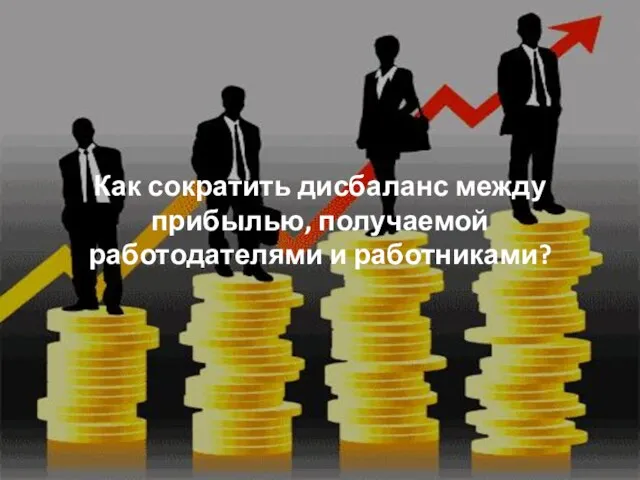 Как сократить дисбаланс между прибылью, получаемой работодателями и работниками?